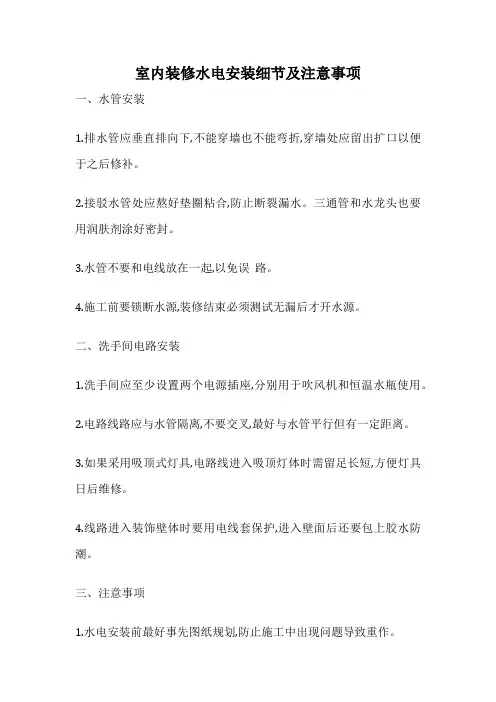 室内装修水电安装细节及注意事项

一、水管安装

1.排水管应垂直排向下,不能穿墙也不能弯折,穿墙处应留出扩口以便于之后修补。

2.接驳水管处应熬好垫圈粘合,防止断裂漏水。三通管和水龙头也要用润肤剂涂好密封。

3.水管不要和电线放在一起,以免误 路。

4.施工前要锁断水源,装修结束必须测试无漏后才开水源。

二、洗手间电路安装

1.洗手间应至少设置两个电源插座,分别用于吹风机和恒温水瓶使用。

2.电路线路应与水管隔离,不要交叉,最好与水管平行但有一定距离。

3.如果采用吸顶式灯具,电路线进入吸顶灯体时需留足长短,方便灯具日后维修。

4.线路进入装饰壁体时要用电线套保护,进入壁面后还要包上胶水防潮。

三、注意事项

1.水电安装前最好事先图纸规划,防止施工中出现问题导致重作。